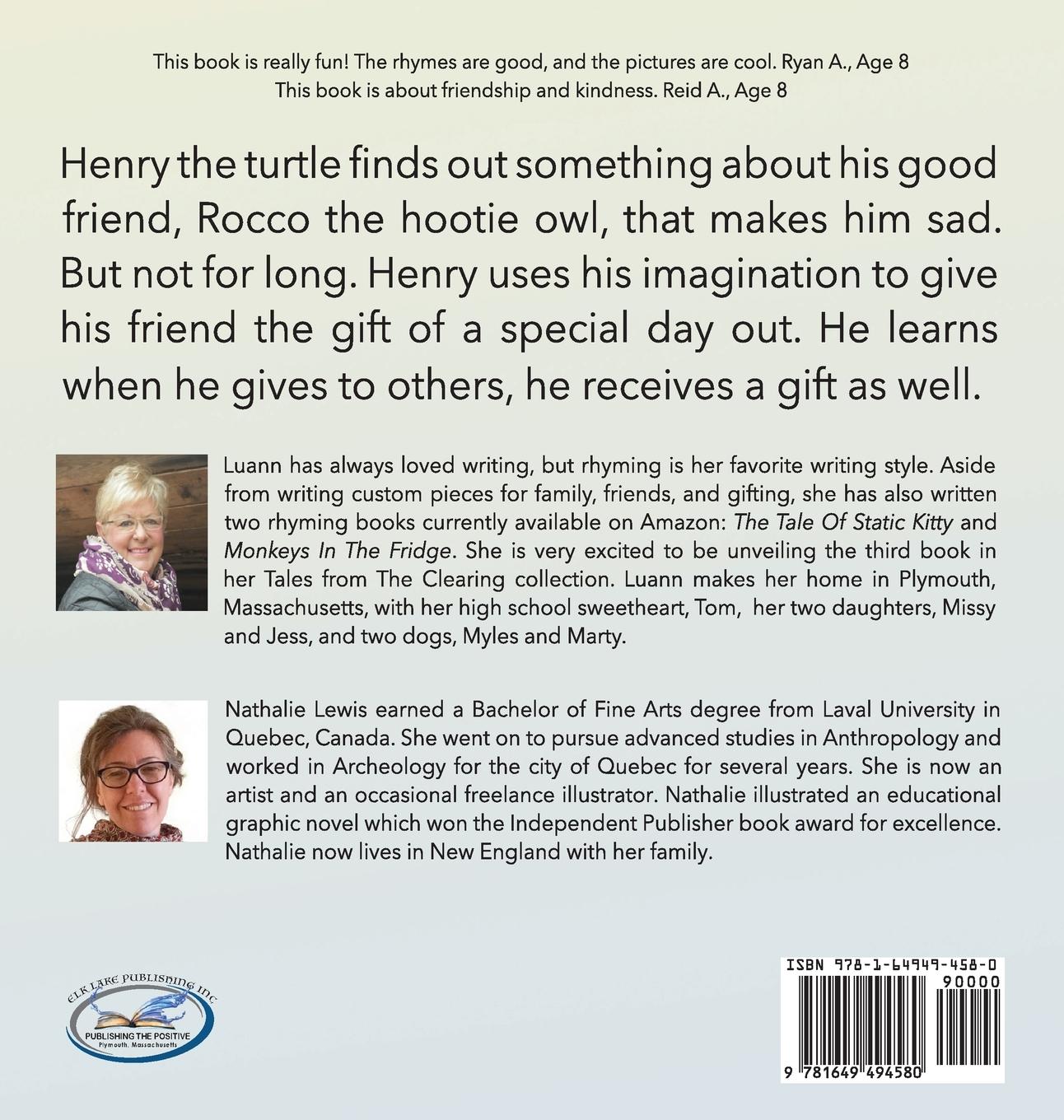 This book is really fun! The rhymes are good, and the pictures are cool. Ryan A., Age 8
This book is about friendship and kindness. Reid A., Age 8

Henry the turtle finds out something about his good friend, Rocco the hootie owl, that makes him sad. But not for long. Henry uses his imagination to give his friend the gift of a special day out. He learns when he gives to others, he receives a gift as well.

Luann has always loved writing, but rhyming is her favorite writing style. Aside from writing custom pieces for family, friends, and gifting, she has also written two rhyming books currently available on Amazon: The Tale Of Static Kitty and Monkeys In The Fridge. She is very excited to be unveiling the third book in her Tales from The Clearing collection. Luann makes her home in Plymouth, Massachusetts, with her high school sweetheart, Tom, her two daughters, Missy and Jess, and two dogs, Myles and Marty.

Nathalie Lewis earned a Bachelor of Fine Arts degree from Laval University in Quebec, Canada. She went on to pursue advanced studies in Anthropology and worked in Archeology for the city of Quebec for several years. She is now an artist and an occasional freelance illustrator. Nathalie illustrated an educational graphic novel which won the Independent Publisher book award for excellence. Nathalie now lives in New England with her family.

ELK LAKE PUBLISHING INC
PUBLISHING THE POSITIVE
Plymouth, Massachusetts

ISBN 978-1-64949-458-0
90000
9 781649 494580